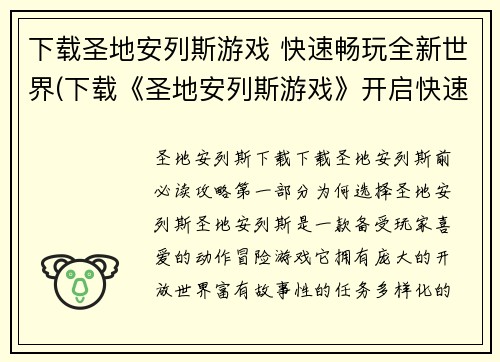 下载圣地安列斯游戏 快速畅玩全新世界(下载《圣地安列斯游戏》开启快速

圣地安列斯下载下载圣地安列斯前必读攻略第一部分为何选择圣地安列斯圣地安列斯是一款备受玩家喜爱的动作冒险游戏它拥有庞大的开放世界富有故事性的任务多样化的